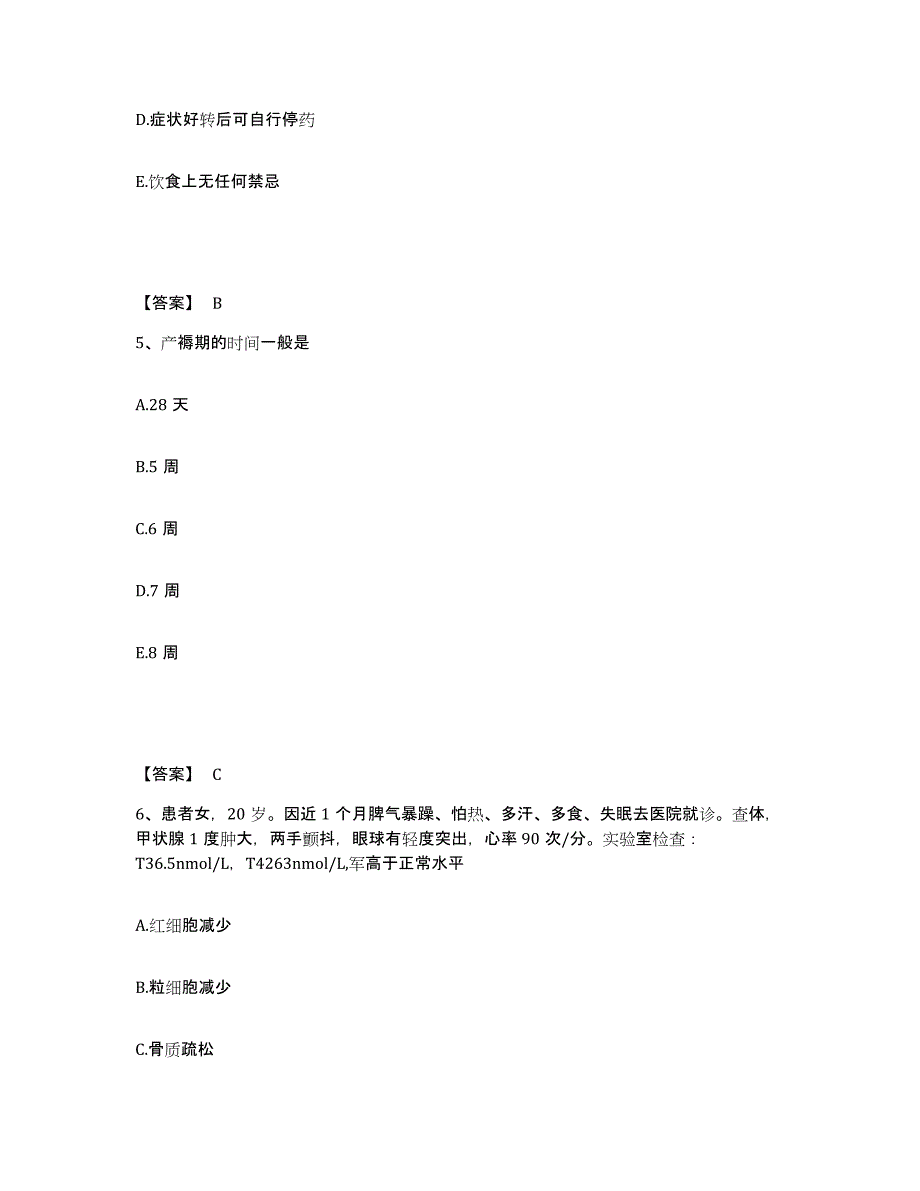 D.症状好转后可自行停药

E.饮食上无任何禁忌

【答案】 B

5、产褥期的时间一般是

A.28 天

B.5 周

C.6 周

D.7 周

E.8 周

【答案】 C

6、患者女，20 岁。因近 1 个月脾气暴躁、怕热、多汗、多食、失眠去医院就诊。查体，甲状腺 1 度肿大，两手颤抖，眼球有轻度突出，心率 90 次/分。实验室检查：T36.5nmol/L，T4263nmol/L,军高于正常水平

A.红细胞减少

B.粒细胞减少

C.骨质疏松